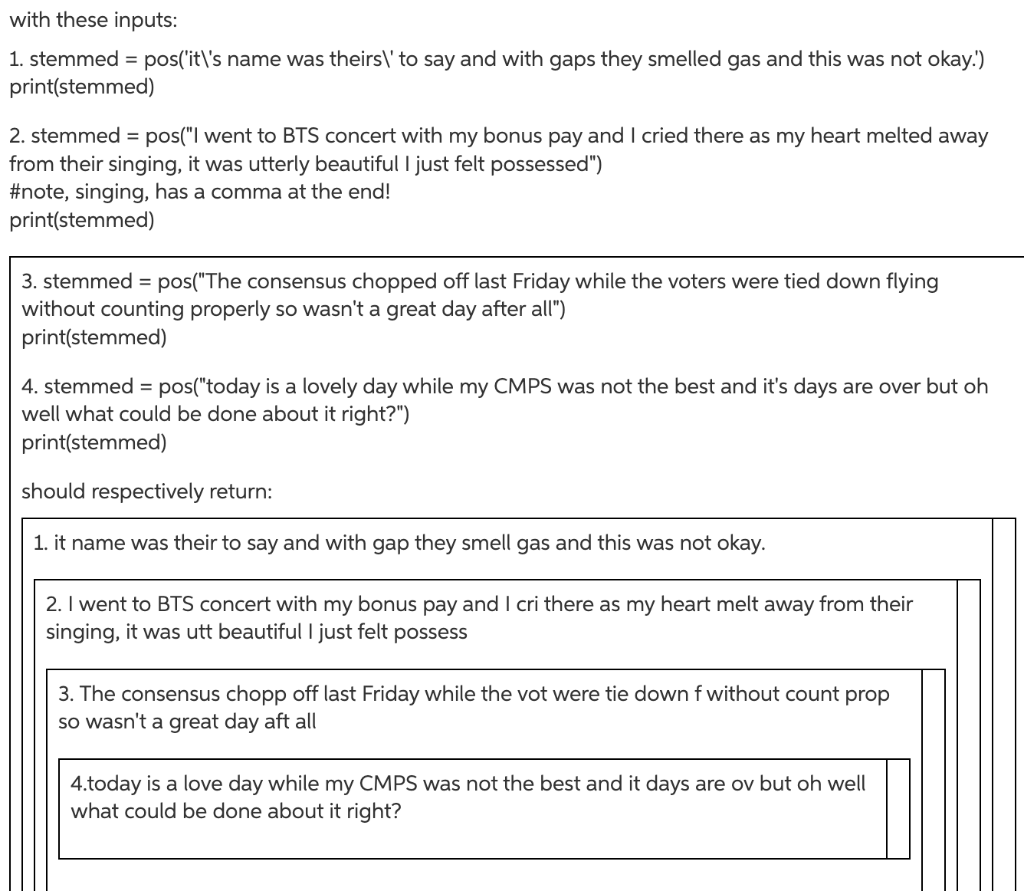 with these inputs:

1. stemmed = pos('it\'s name was theirs\' to say and with gaps they smelled gas and this was not okay.') print(stemmed)

2. stemmed = pos("I went to BTS concert with my bonus pay and I cried there as my heart melted away from their singing, it was utterly beautiful I just felt possessed")
#note, singing, has a comma at the end!
print(stemmed)

3. stemmed = pos("The consensus chopped off last Friday while the voters were tied down flying without counting properly so wasn't a great day after all")
print(stemmed)

4. stemmed = pos("today is a lovely day while my CMPS was not the best and it's days are over but oh well what could be done about it right?")
print(stemmed)

should respectively return:

1. it name was their to say and with gap they smell gas and this was not okay.

2. I went to BTS concert with my bonus pay and I cri there as my heart melt away from their singing, it was utt beautiful I just felt possess

3. The consensus chopp off last Friday while the vot were tie down f without count prop so wasn't a great day aft all

4.today is a love day while my CMPS was not the best and it days are ov but oh well what could be done about it right?